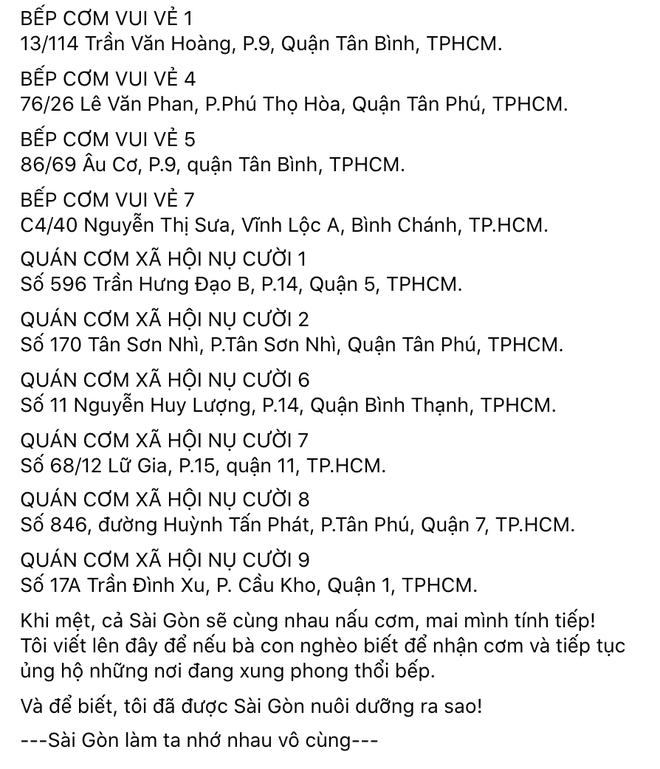 BẾP CƠM VUI VẺ 1
13/114 Trần Văn Hoàng, P.9, Quận Tân Bình, TPHCM.

BẾP CƠM VUI VẺ 4
76/26 Lê Văn Phan, P.Phú Thọ Hòa, Quận Tân Phú, TPHCM.

BẾP CƠM VUI VẺ 5
86/69 Âu Cơ, P.9, quận Tân Bình, TPHCM.

BẾP CƠM VUI VẺ 7
C4/40 Nguyễn Thị Sưa, Vĩnh Lộc A, Bình Chánh, TP.HCM.

QUÁN CƠM XÃ HỘI NỤ CƯỜI 1
Số 596 Trần Hưng Đạo B, P.14, Quận 5, TPHCM.

QUÁN CƠM XÃ HỘI NỤ CƯỜI 2
Số 170 Tân Sơn Nhì, P.Tân Sơn Nhì, Quận Tân Phú, TPHCM.

QUÁN CƠM XÃ HỘI NỤ CƯỜI 6
Số 11 Nguyễn Huy Lượng, P.14, Quận Bình Thạnh, TPHCM.

QUÁN CƠM XÃ HỘI NỤ CƯỜI 7
Số 68/12 Lữ Gia, P.15, quận 11, TP.HCM.

QUÁN CƠM XÃ HỘI NỤ CƯỜI 8
Số 846, đường Huỳnh Tấn Phát, P.Tân Phú, Quận 7, TP.HCM.

QUÁN CƠM XÃ HỘI NỤ CƯỜI 9
Số 17A Trần Đình Xu, P. Cầu Kho, Quận 1, TPHCM.

Khi mệt, cả Sài Gòn sẽ cùng nhau nấu cơm, mai mình tính tiếp! Tôi viết lên đây để nếu bà con nghèo biết để nhận cơm và tiếp tục ủng hộ những nơi đang xung phong thổi bếp.

Và để biết, tôi đã được Sài Gòn nuôi dưỡng ra sao!

---Sài Gòn làm ta nhớ nhau vô cùng---